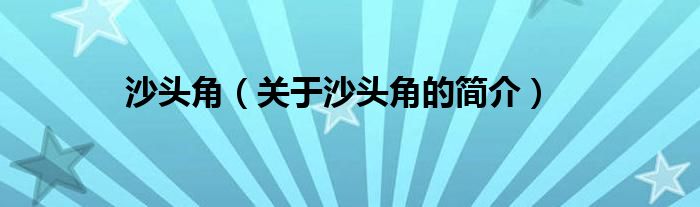 沙头角（关于沙头角的简介）